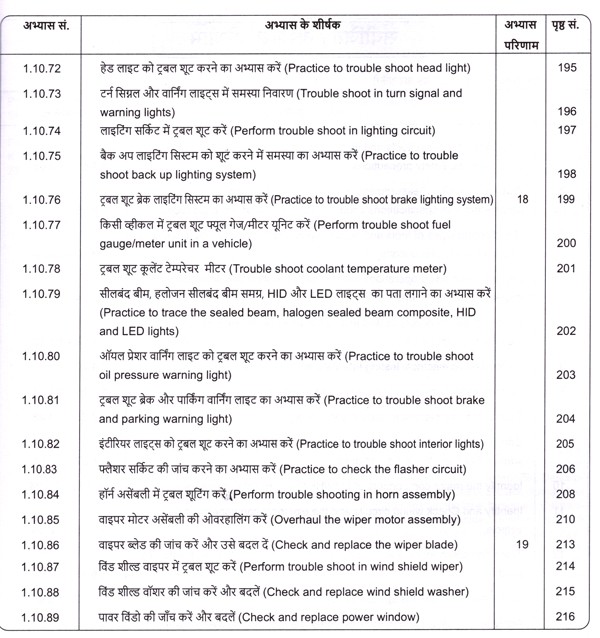 | अभ्यास सं. | अभ्यास के शीर्षक | अभ्यास परिणाम | पृष्ठ सं. |
|---|---|---|---|
| 1.10.72 | हेड लाइट को ट्रबल शूट करने का अभ्यास करें (Practice to trouble shoot head light) | | 195 |
| 1.10.73 | टर्न सिग्नल और वार्निंग लाइट्स में समस्या निवारण (Trouble shoot in turn signal and warning lights) | | 196 |
| 1.10.74 | लाइटिंग सर्किट में ट्रबल शूट करें (Perform trouble shoot in lighting circuit) | | 197 |
| 1.10.75 | बैक अप लाइटिंग सिस्टम को शूट करने में समस्या का अभ्यास करें (Practice to trouble shoot back up lighting system) | | 198 |
| 1.10.76 | ट्रबल शूट ब्रेक लाइटिंग सिस्टम का अभ्यास करें (Practice to trouble shoot brake lighting system) | 18 | 199 |
| 1.10.77 | किसी व्हीकल में ट्रबल शूट फ्यूल गेज/मीटर यूनिट करें (Perform trouble shoot fuel gauge/meter unit in a vehicle) | | 200 |
| 1.10.78 | ट्रबल शूट कूलेंट टेम्परेचर मीटर (Trouble shoot coolant temperature meter) | | 201 |
| 1.10.79 | सीलबंद बीम, हलोजन सीलबंद बीम समग्र, HID और LED लाइट्स का पता लगाने का अभ्यास करें (Practice to trace the sealed beam, halogen sealed beam composite, HID and LED lights) | | 202 |
| 1.10.80 | ऑयल प्रेशर वार्निंग लाइट को ट्रबल शूट करने का अभ्यास करें (Practice to trouble shoot oil pressure warning light) | | 203 |
| 1.10.81 | ट्रबल शूट ब्रेक और पार्किंग वार्निंग लाइट का अभ्यास करें (Practice to trouble shoot brake and parking warning light) | | 204 |
| 1.10.82 | इंटीरियर लाइट्स को ट्रबल शूट करने का अभ्यास करें (Practice to trouble shoot interior lights) | | 205 |
| 1.10.83 | फ्लैशर सर्किट की जांच करने का अभ्यास करें (Practice to check the flasher circuit) | | 206 |
| 1.10.84 | हॉर्न असेंबली में ट्रबल शूटिंग करें (Perform trouble shooting in horn assembly) | | 208 |
| 1.10.85 | वाइपर मोटर असेंबली की ओवरहालिंग करें (Overhaul the wiper motor assembly) | | 210 |
| 1.10.86 | वाइपर ब्लेड की जांच करें और उसे बदल दें (Check and replace the wiper blade) | 19 | 213 |
| 1.10.87 | विंड शील्ड वाइपर में ट्रबल शूट करें (Perform trouble shoot in wind shield wiper) | | 214 |
| 1.10.88 | विंड शील्ड वॉशर की जांच करें और बदलें (Check and replace wind shield washer) | | 215 |
| 1.10.89 | पावर विंडो की जाँच करें और बदलें (Check and replace power window) | | 216 |